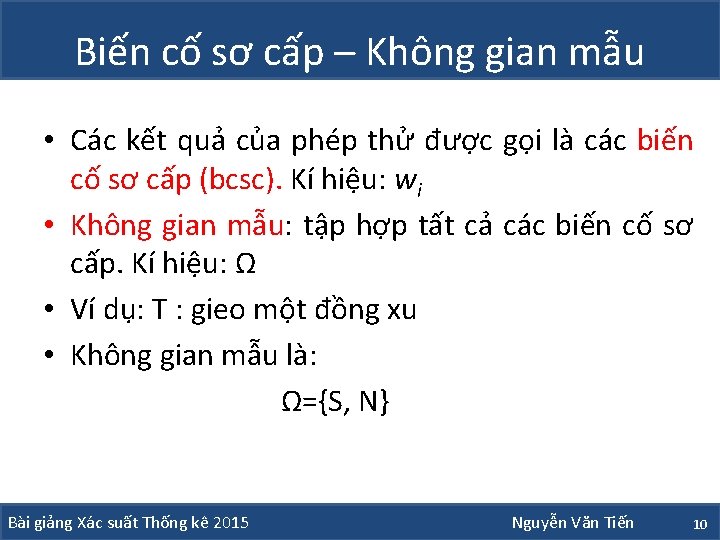 Biến cố sơ cấp – Không gian mẫu

• Các kết quả của phép thử được gọi là các biến cố sơ cấp (bcsc). Kí hiệu: $w_i$

• Không gian mẫu: tập hợp tất cả các biến cố sơ cấp. Kí hiệu: $\Omega$

• Ví dụ: T : gieo một đồng xu

• Không gian mẫu là:

$\Omega=\{S, N\}$

Bài giảng Xác suất Thống kê 2015

Nguyễn Văn Tiến

10